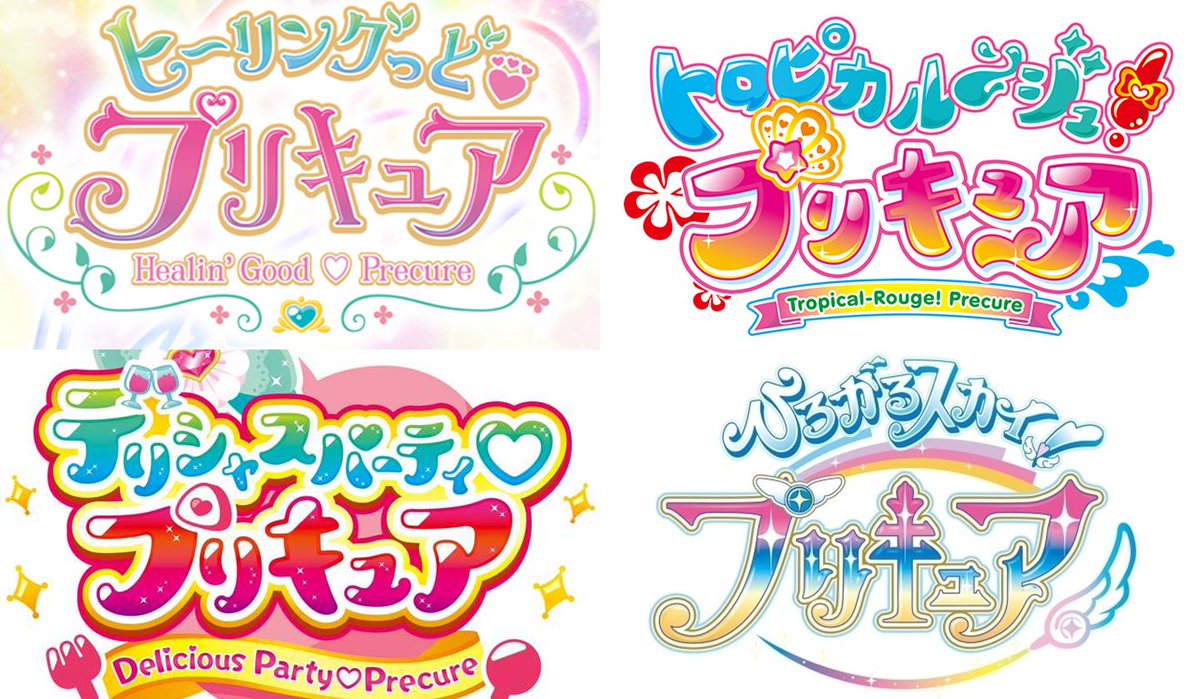 ヒーリングっど♡
プリキュア
Healin' Good ♡ Precure

トロピカル～ジュ!
プリキュア
Tropical-Rouge! Precure

デリシャスパーティ♡
プリキュア
Delicious Party♡Precure

ひろがるスカイ!
プリキュア